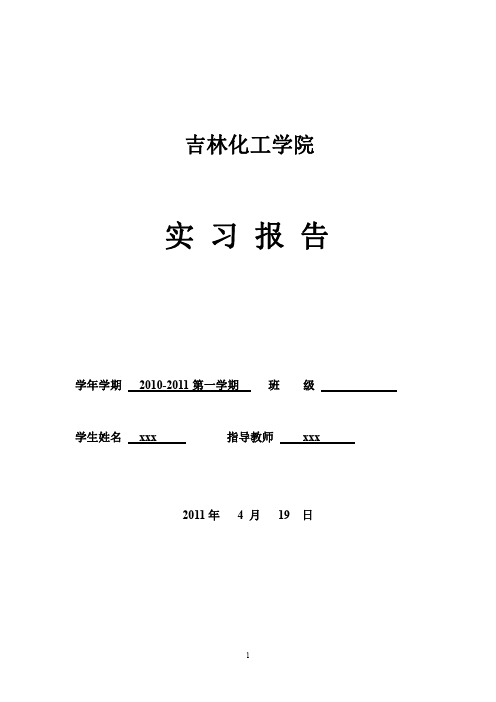 吉林化工学院

实 习 报 告

学年学期 2010-2011 第一学期 班 级

学生姓名 xxx 指导教师 xxx

2011 年 4 月 19 日

1